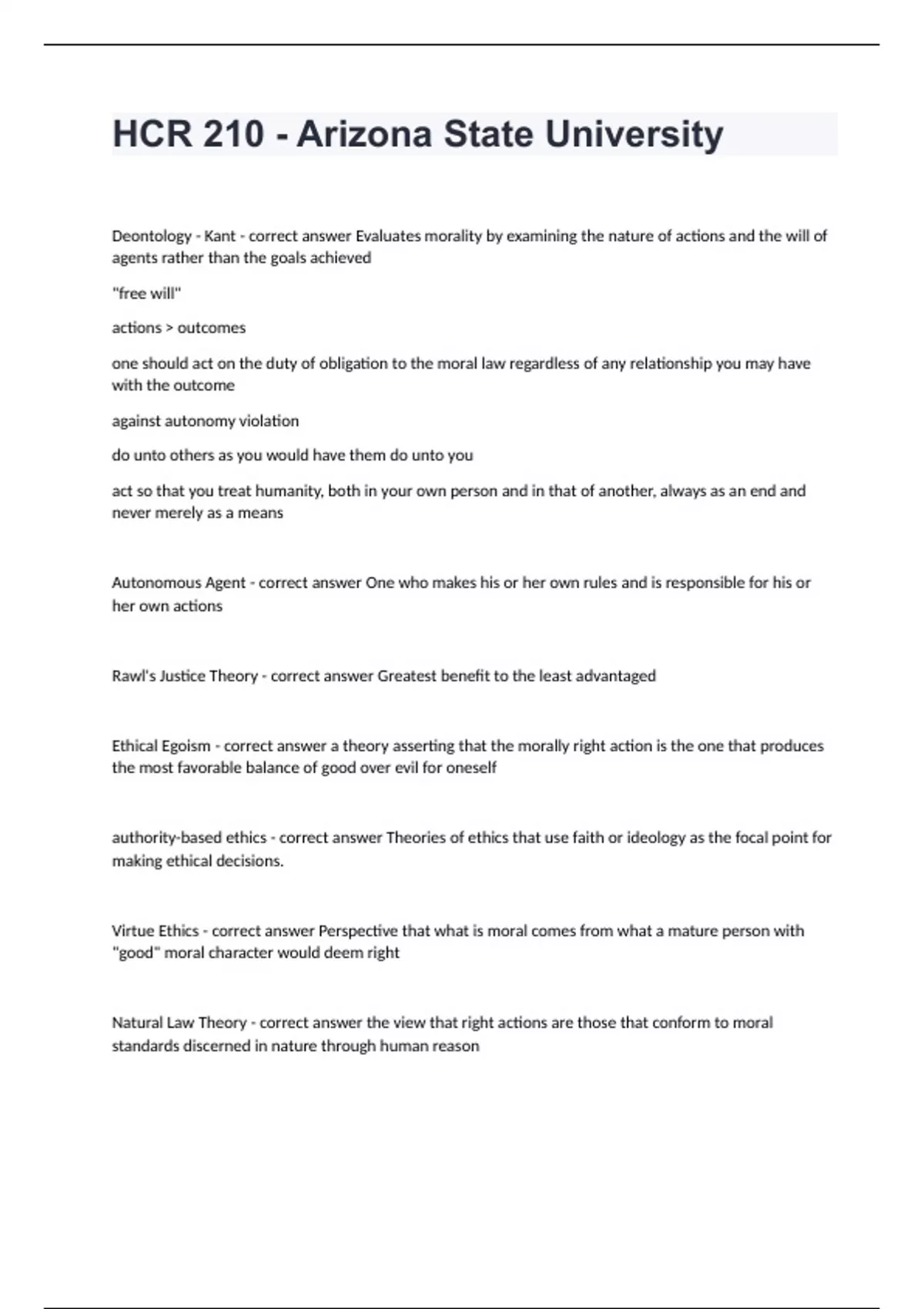 HCR 210 - Arizona State University

Deontology - Kant - correct answer Evaluates morality by examining the nature of actions and the will of agents rather than the goals achieved

"free will"

actions > outcomes

one should act on the duty of obligation to the moral law regardless of any relationship you may have with the outcome

against autonomy violation

do unto others as you would have them do unto you

act so that you treat humanity, both in your own person and in that of another, always as an end and never merely as a means

Autonomous Agent - correct answer One who makes his or her own rules and is responsible for his or her own actions

Rawl's Justice Theory - correct answer Greatest benefit to the least advantaged

Ethical Egoism - correct answer a theory asserting that the morally right action is the one that produces the most favorable balance of good over evil for oneself

authority-based ethics - correct answer Theories of ethics that use faith or ideology as the focal point for making ethical decisions.

Virtue Ethics - correct answer Perspective that what is moral comes from what a mature person with "good" moral character would deem right

Natural Law Theory - correct answer the view that right actions are those that conform to moral standards discerned in nature through human reason